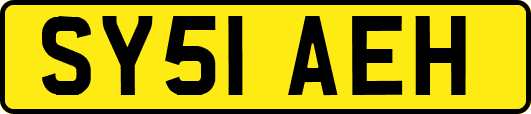 SY51 AEH